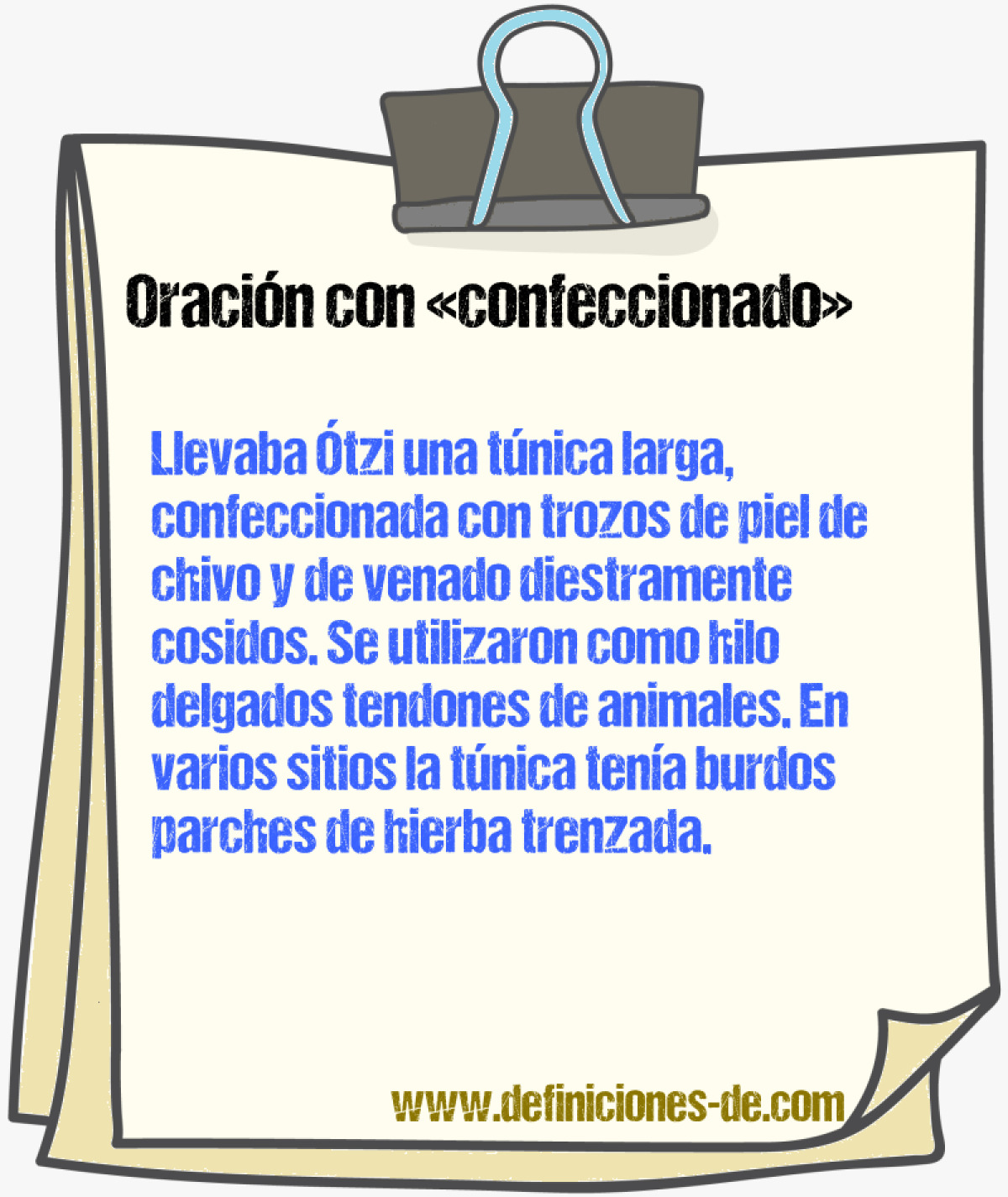 Oración con «confeccionado»

Llevaba Ótzi una túnica larga, confeccionada con trozos de piel de chivo y de venado diestramente cosidos. Se utilizaron como hilo delgados tendones de animales. En varios sitios la túnica tenía burdos parches de hierba trenzada.

www.definiciones-de.com